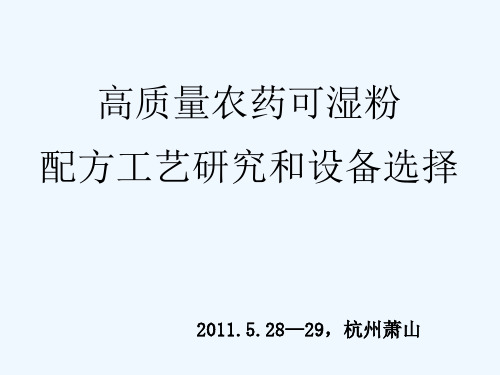 高质量农药可湿粉
配方工艺研究和设备选择

2011.5.28—29，杭州萧山